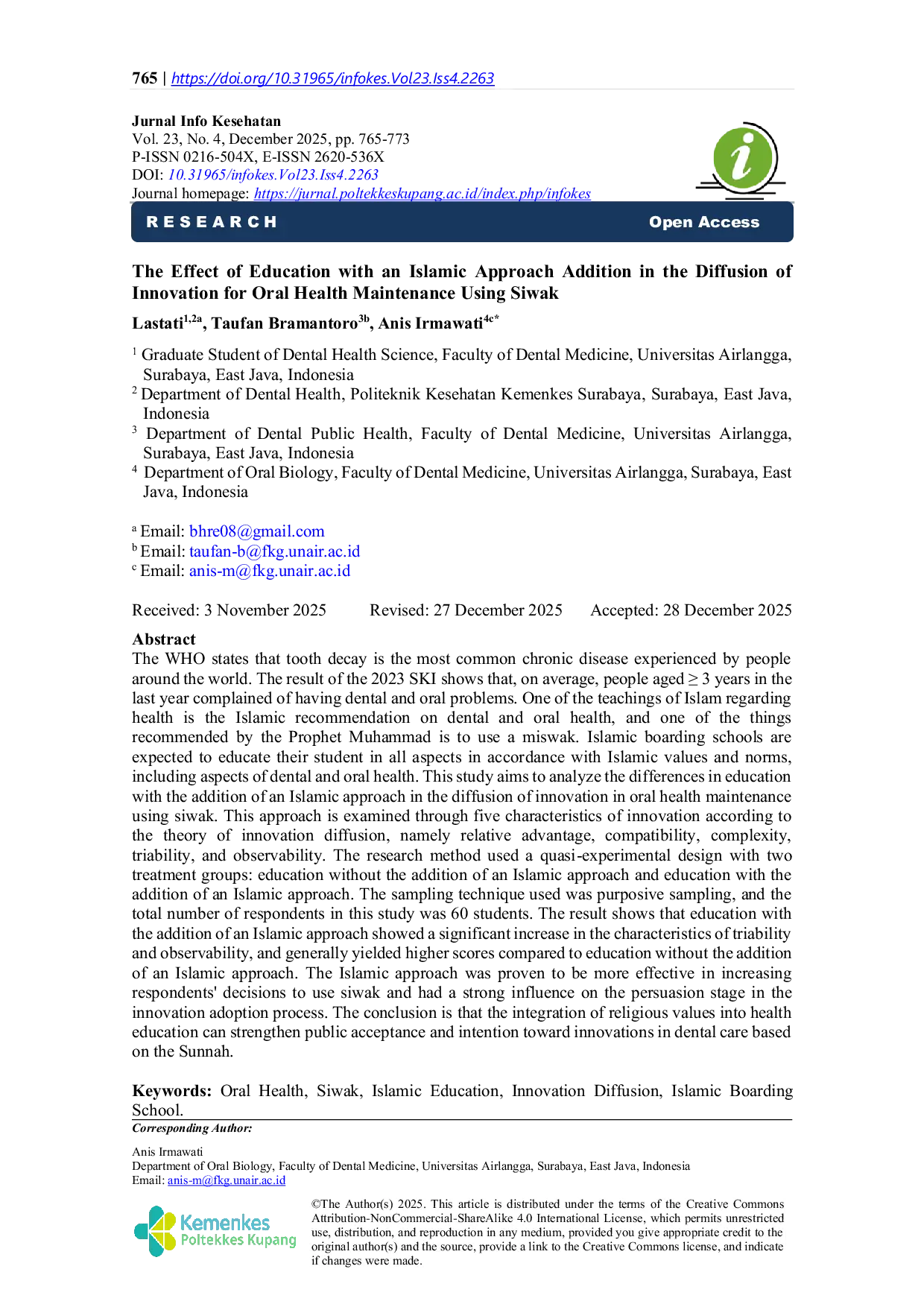 765 | https://doi.org/10.31965/infokes.Vol23.Iss4.2263

Jurnal Info Kesehatan
Vol. 23, No. 4, December 2025, pp. 765-773
P-ISSN 0216-504X, E-ISSN 2620-536X
DOI: 10.31965/infokes.Vol23.Iss4.2263
Journal homepage: https://jurnal.poltekkeskupang.ac.id/index.php/infokes

RESEARCH
Open Access

The Effect of Education with an Islamic Approach Addition in the Diffusion of Innovation for Oral Health Maintenance Using Siwak

Lastati$^{1,2a}$, Taufan Bramantoro$^{3b}$, Anis Irmawati$^{4c*}$

$^{1}$ Graduate Student of Dental Health Science, Faculty of Dental Medicine, Universitas Airlangga, Surabaya, East Java, Indonesia
$^{2}$ Department of Dental Health, Politeknik Kesehatan Kemenkes Surabaya, Surabaya, East Java, Indonesia
$^{3}$ Department of Dental Public Health, Faculty of Dental Medicine, Universitas Airlangga, Surabaya, East Java, Indonesia
$^{4}$ Department of Oral Biology, Faculty of Dental Medicine, Universitas Airlangga, Surabaya, East Java, Indonesia

$^{a}$ Email: bhre08@gmail.com
$^{b}$ Email: taufan-b@fkg.unair.ac.id
$^{c}$ Email: anis-m@fkg.unair.ac.id

Received: 3 November 2025 Revised: 27 December 2025 Accepted: 28 December 2025

Abstract
The WHO states that tooth decay is the most common chronic disease experienced by people around the world. The result of the 2023 SKI shows that, on average, people aged ≥ 3 years in the last year complained of having dental and oral problems. One of the teachings of Islam regarding health is the Islamic recommendation on dental and oral health, and one of the things recommended by the Prophet Muhammad is to use a miswak. Islamic boarding schools are expected to educate their student in all aspects in accordance with Islamic values and norms, including aspects of dental and oral health. This study aims to analyze the differences in education with the addition of an Islamic approach in the diffusion of innovation in oral health maintenance using siwak. This approach is examined through five characteristics of innovation according to the theory of innovation diffusion, namely relative advantage, compatibility, complexity, triability, and observability. The research method used a quasi-experimental design with two treatment groups: education without the addition of an Islamic approach and education with the addition of an Islamic approach. The sampling technique used was purposive sampling, and the total number of respondents in this study was 60 students. The result shows that education with the addition of an Islamic approach showed a significant increase in the characteristics of triability and observability, and generally yielded higher scores compared to education without the addition of an Islamic approach. The Islamic approach was proven to be more effective in increasing respondents' decisions to use siwak and had a strong influence on the persuasion stage in the innovation adoption process. The conclusion is that the integration of religious values into health education can strengthen public acceptance and intention toward innovations in dental care based on the Sunnah.

Keywords: Oral Health, Siwak, Islamic Education, Innovation Diffusion, Islamic Boarding School.

Corresponding Author:
Anis Irmawati
Department of Oral Biology, Faculty of Dental Medicine, Universitas Airlangga, Surabaya, East Java, Indonesia
Email: anis-m@fkg.unair.ac.id

Kemenkes
Poltekkes Kupang

©The Author(s) 2025. This article is distributed under the terms of the Creative Commons Attribution-NonCommercial-ShareAlike 4.0 International License, which permits unrestricted use, distribution, and reproduction in any medium, provided you give appropriate credit to the original author(s) and the source, provide a link to the Creative Commons license, and indicate if changes were made.